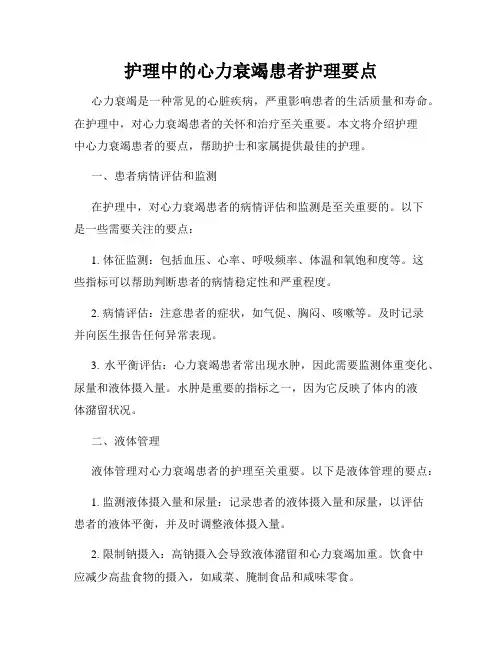 护理中的心力衰竭患者护理要点

心力衰竭是一种常见的心脏疾病，严重影响患者的生活质量和寿命。在护理中，对心力衰竭患者的关怀和治疗至关重要。本文将介绍护理中心力衰竭患者的要点，帮助护士和家属提供最佳的护理。

一、患者病情评估和监测

在护理中，对心力衰竭患者的病情评估和监测是至关重要的。以下是一些需要关注的要点：

1. 体征监测：包括血压、心率、呼吸频率、体温和氧饱和度等。这些指标可以帮助判断患者的病情稳定性和严重程度。

2. 病情评估：注意患者的症状，如气促、胸闷、咳嗽等。及时记录并向医生报告任何异常表现。

3. 水平衡评估：心力衰竭患者常出现水肿，因此需要监测体重变化、尿量和液体摄入量。水肿是重要的指标之一，因为它反映了体内的液体潴留状况。

二、液体管理

液体管理对心力衰竭患者的护理至关重要。以下是液体管理的要点：

1. 监测液体摄入量和尿量：记录患者的液体摄入量和尿量，以评估患者的液体平衡，并及时调整液体摄入量。

2. 限制钠摄入：高钠摄入会导致液体潴留和心力衰竭加重。饮食中应减少高盐食物的摄入，如咸菜、腌制食品和咸味零食。